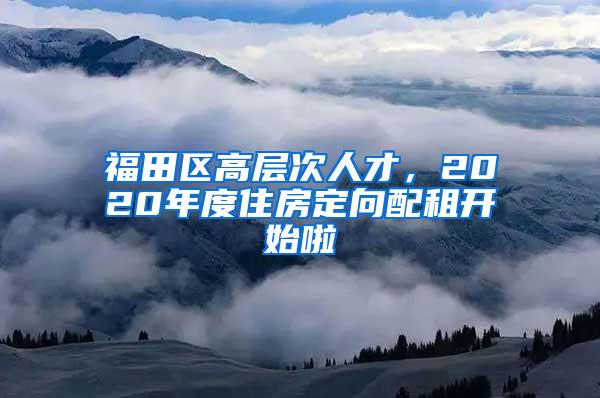 福田区高层次人才，2020年度住房定向配租开始啦